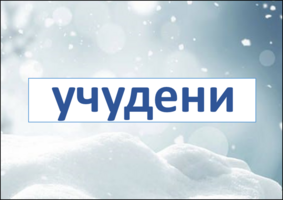 учудени